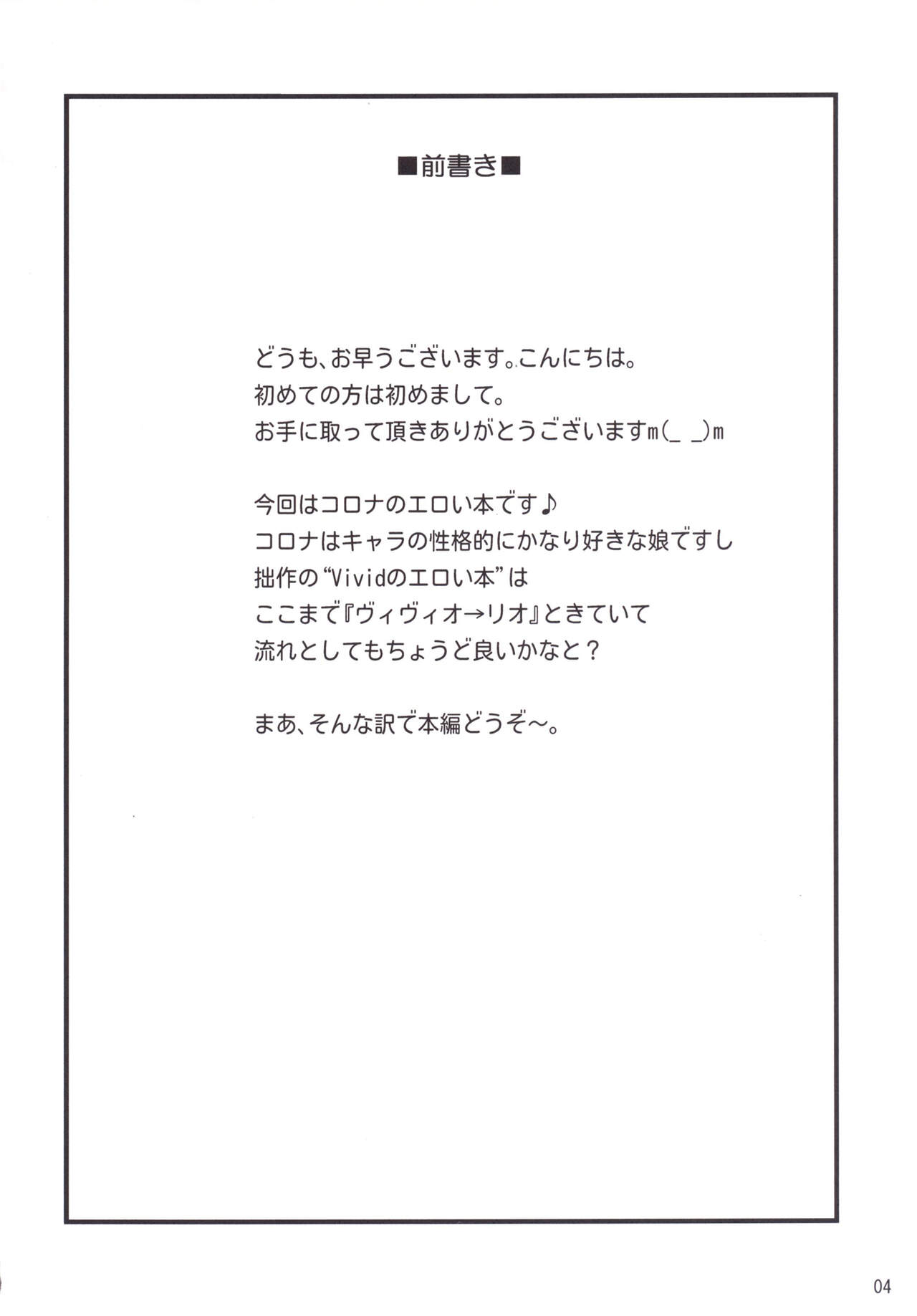 ■前書き■

どうも、お早うございます。こんにちは。
初めての方は初めまして。
お手に取って頂きありがとうございますm(_ _)m

今回はコロナのエロい本です♪
コロナはキャラの性格的にかなり好きな娘ですし
拙作の"Vividのエロい本"は
ここまで『ヴィヴィオ→リオ』ときていて
流れとしてもちょうど良いかなと？

まあ、そんな訳で本編どうぞ～。

04